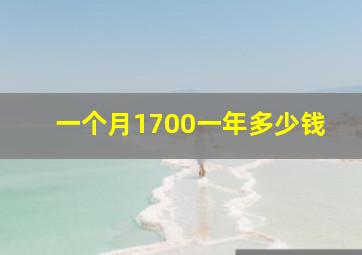 一个月1700一年多少钱